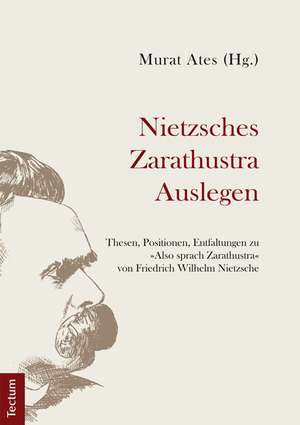 Murat Ates (Hg.)

Nietzsches Zarathustra Auslegen

Thesen, Positionen, Entfaltungen zu »Also sprach Zarathustra« von Friedrich Wilhelm Nietzsche

Tectum